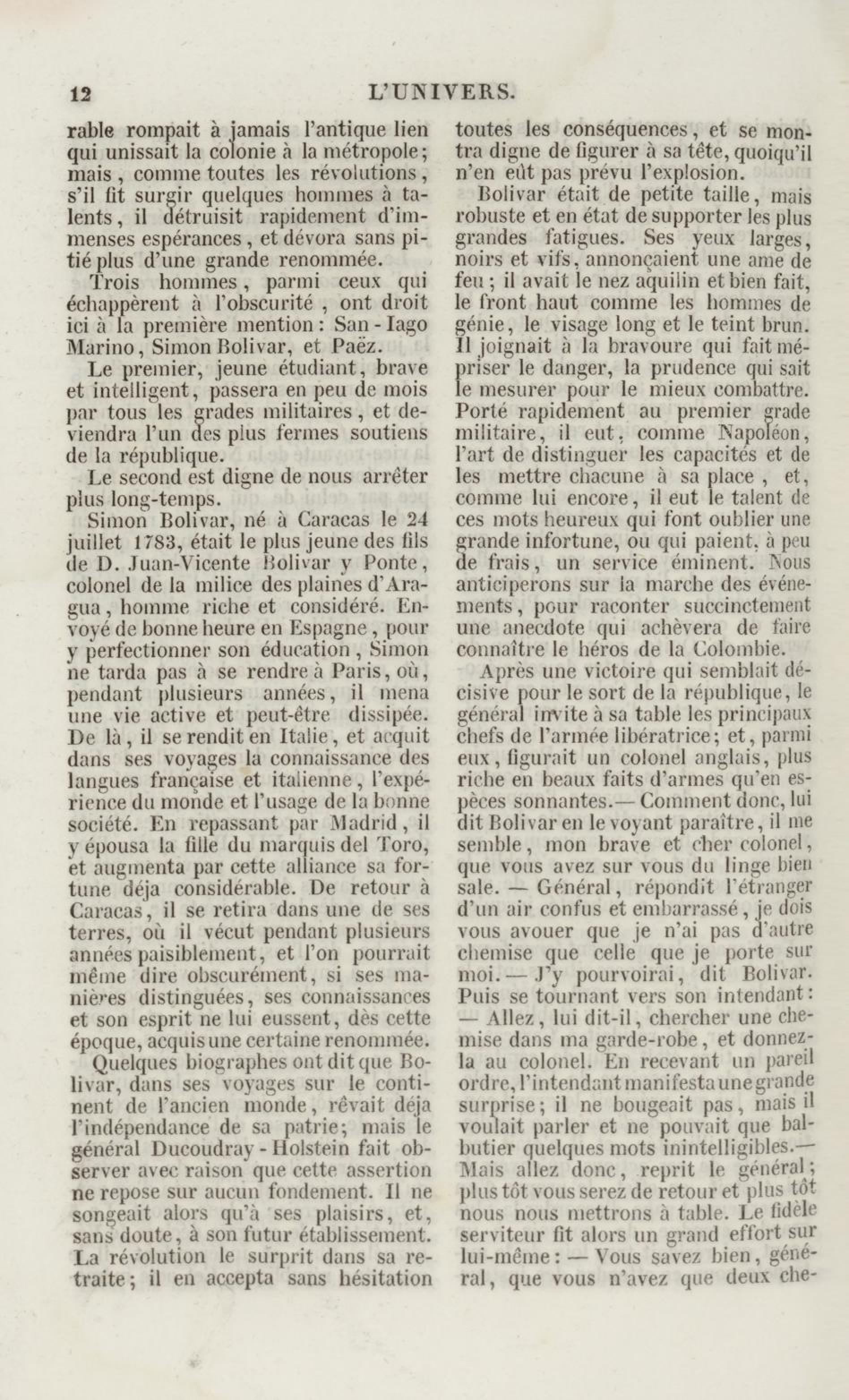 12 L'UNIVERS.

rable rompait à jamais l'antique lien qui unissait la colonie à la métropole; mais, comme toutes les révolutions, s'il fit surgir quelques hommes à talents, il détruisit rapidement d'immenses espérances, et dévora sans pitié plus d'une grande renommée.

Trois hommes, parmi ceux qui échappèrent à l'obscurité, ont droit ici à la première mention: San-Iago Marino, Simon Bolivar, et Paëz.

Le premier, jeune étudiant, brave et intelligent, passera en peu de mois par tous les grades militaires, et deviendra l'un des plus fermes soutiens de la république.

Le second est digne de nous arrêter plus long-temps.

Simon Bolivar, né à Caracas le 24 juillet 1783, était le plus jeune des fils de D. Juan-Vicente Bolivar y Ponte, colonel de la milice des plaines d'Aragua, homme riche et considéré. Envoyé de bonne heure en Espagne, pour y perfectionner son éducation, Simon ne tarda pas à se rendre à Paris, où, pendant plusieurs années, il mena une vie active et peut-être dissipée. De là, il se rendit en Italie, et acquit dans ses voyages la connaissance des langues française et italienne, l'expérience du monde et l'usage de la bonne société. En repassant par Madrid, il y épousa la fille du marquis del Toro, et augmenta par cette alliance sa fortune déja considérable. De retour à Caracas, il se retira dans une de ses terres, où il vécut pendant plusieurs années paisiblement, et l'on pourrait même dire obscurément, si ses manières distinguées, ses connaissances et son esprit ne lui eussent, dès cette époque, acquis une certaine renommée.

Quelques biographes ont dit que Bolivar, dans ses voyages sur le continent de l'ancien monde, rêvait déja l'indépendance de sa patrie; mais le général Ducoudray-Holstein fait observer avec raison que cette assertion ne repose sur aucun fondement. Il ne songeait alors qu'à ses plaisirs, et, sans doute, à son futur établissement. La révolution le surprit dans sa retraite; il en accepta sans hésitation toutes les conséquences, et se montra digne de figurer à sa tête, quoiqu'il n'en eût pas prévu l'explosion.

Bolivar était de petite taille, mais robuste et en état de supporter les plus grandes fatigues. Ses yeux larges, noirs et vifs, annonçaient une ame de feu; il avait le nez aquilin et bien fait, le front haut comme les hommes de génie, le visage long et le teint brun. Il joignait à la bravoure qui fait mépriser le danger, la prudence qui sait le mesurer pour le mieux combattre. Porté rapidement au premier grade militaire, il eut, comme Napoléon, l'art de distinguer les capacités et de les mettre chacune à sa place, et, comme lui encore, il eut le talent de ces mots heureux qui font oublier une grande infortune, ou qui paient, à peu de frais, un service éminent. Nous anticiperons sur la marche des événements, pour raconter succinctement une anecdote qui achèvera de faire connaître le héros de la Colombie.

Après une victoire qui semblait décisive pour le sort de la république, le général invite à sa table les principaux chefs de l'armée libératrice; et, parmi eux, figurait un colonel anglais, plus riche en beaux faits d'armes qu'en espèces sonnantes.— Comment donc, lui dit Bolivar en le voyant paraître, il me semble, mon brave et cher colonel, que vous avez sur vous du linge bien sale. — Général, répondit l'étranger d'un air confus et embarrassé, je dois vous avouer que je n'ai pas d'autre chemise que celle que je porte sur moi.— J'y pourvoirai, dit Bolivar. Puis se tournant vers son intendant: — Allez, lui dit-il, chercher une chemise dans ma garde-robe, et donnez-la au colonel. En recevant un pareil ordre, l'intendant manifesta une grande surprise; il ne bougeait pas, mais il voulait parler et ne pouvait que balbutier quelques mots inintelligibles.— Mais allez donc, reprit le général; plus tôt vous serez de retour et plus tôt nous nous mettrons à table. Le fidèle serviteur fit alors un grand effort sur lui-même: — Vous savez bien, général, que vous n'avez que deux che-